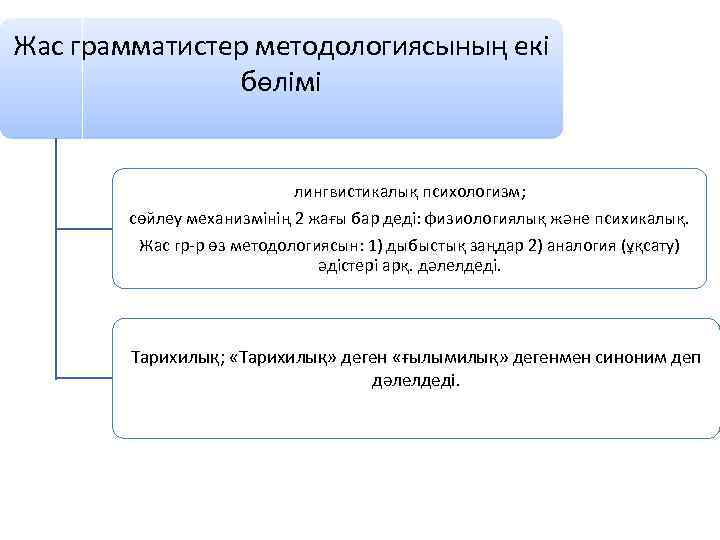 Жас грамматистер методологиясының екі бөлімі

лингвистикалық психологизм;
сөйлеу механизмінің 2 жағы бар деді: физиологиялық және психикалық.
Жас гр-р өз методологиясын: 1) дыбыстық заңдар 2) аналогия (ұқсату) әдістері арқ. дәлелдеді.

Тарихилық; «Тарихилық» деген «ғылымилық» дегенмен синоним деп дәлелдеді.